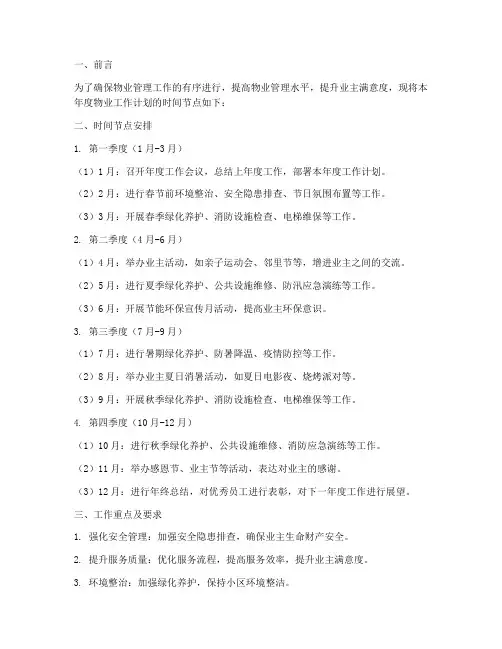 一、前言

为了确保物业管理工作的有序进行，提高物业管理水平，提升业主满意度，现将本年度物业工作计划的时间节点如下：

二、时间节点安排

1. 第一季度（1月-3月）

（1）1月：召开年度工作会议，总结上年度工作，部署本年度工作计划。

（2）2月：进行春节前环境整治、安全隐患排查、节日氛围布置等工作。

（3）3月：开展春季绿化养护、消防设施检查、电梯维保等工作。

2. 第二季度（4月-6月）

（1）4月：举办业主活动，如亲子运动会、邻里节等，增进业主之间的交流。

（2）5月：进行夏季绿化养护、公共设施维修、防汛应急演练等工作。

（3）6月：开展节能环保宣传月活动，提高业主环保意识。

3. 第三季度（7月-9月）

（1）7月：进行暑期绿化养护、防暑降温、疫情防控等工作。

（2）8月：举办业主夏日消暑活动，如夏日电影夜、烧烤派对等。

（3）9月：开展秋季绿化养护、消防设施检查、电梯维保等工作。

4. 第四季度（10月-12月）

（1）10月：进行秋季绿化养护、公共设施维修、消防应急演练等工作。

（2）11月：举办感恩节、业主节等活动，表达对业主的感谢。

（3）12月：进行年终总结，对优秀员工进行表彰，对下一年度工作进行展望。

三、工作重点及要求

1. 强化安全管理：加强安全隐患排查，确保业主生命财产安全。

2. 提升服务质量：优化服务流程，提高服务效率，提升业主满意度。

3. 环境整治：加强绿化养护，保持小区环境整洁。